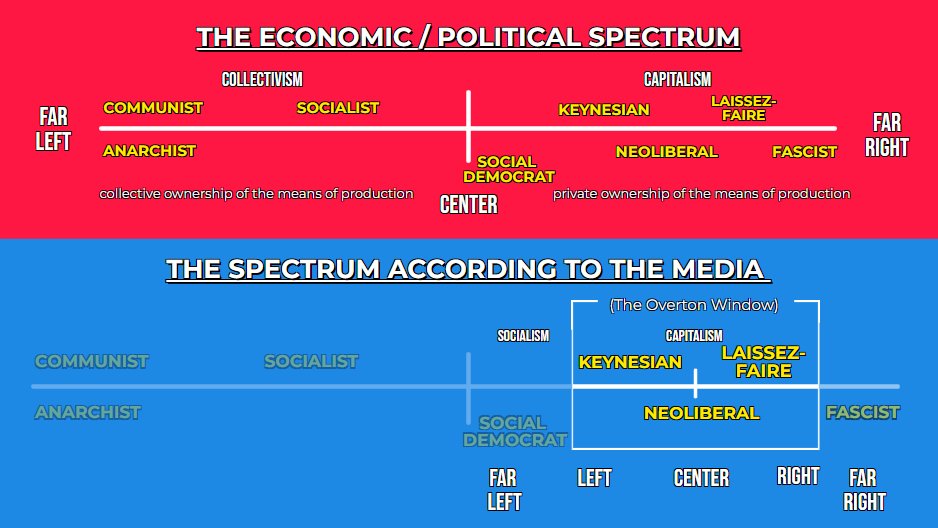 THE ECONOMIC / POLITICAL SPECTRUM

COLLECTIVISM

CAPITALISM

FAR LEFT

COMMUNIST

SOCIALIST

KEYNESIAN

LAISSEZ-FAIRE

FAR RIGHT

ANARCHIST

SOCIAL DEMOCRAT

NEOLIBERAL

FASCIST

collective ownership of the means of production

CENTER

private ownership of the means of production

THE SPECTRUM ACCORDING TO THE MEDIA

(The Overton Window)

SOCIALISM

CAPITALISM

COMMUNIST

SOCIALIST

KEYNESIAN

LAISSEZ-FAIRE

ANARCHIST

SOCIAL DEMOCRAT

NEOLIBERAL

FASCIST

FAR LEFT

LEFT

CENTER

RIGHT

FAR RIGHT